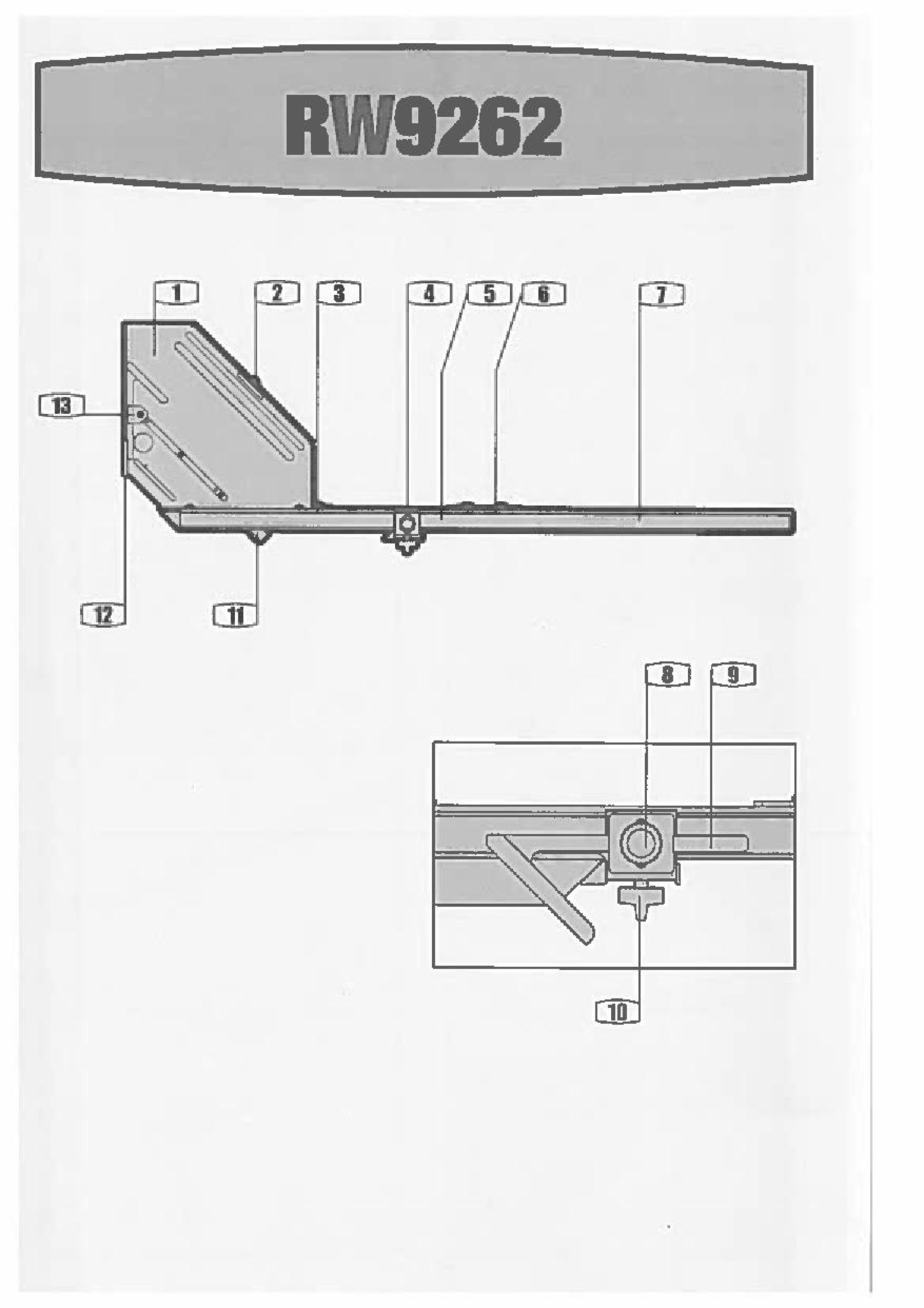 RW9262

1 2 3 4 5 6 7

13

12 11

8 9

10